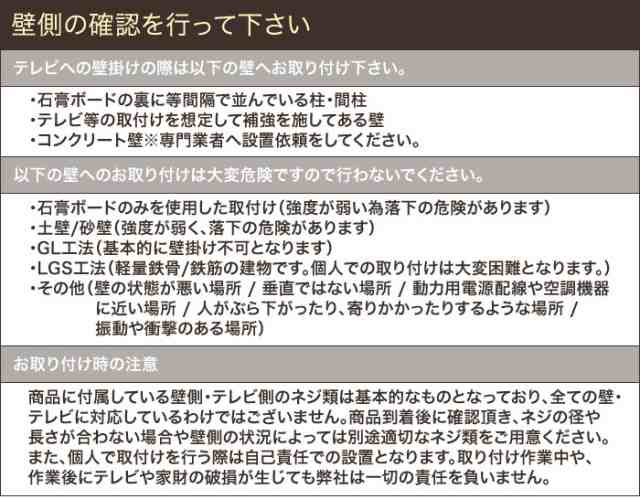 壁側の確認を行って下さい

テレビへの壁掛けの際は以下の壁へお取り付け下さい。

・石膏ボードの裏に等間隔で並んでいる柱・間柱
・テレビ等の取付けを想定して補強を施してある壁
・コンクリート壁※専門業者へ設置依頼をしてください。

以下の壁へのお取り付けは大変危険ですので行わないでください。

・石膏ボードのみを使用した取付け（強度が弱い為落下の危険があります）
・土壁/砂壁（強度が弱く、落下の危険があります）
・GL工法（基本的に壁掛け不可となります）
・LGS工法（軽量鉄骨/鉄筋の建物です。個人での取り付けは大変困難となります。）
・その他（壁の状態が悪い場所 / 垂直ではない場所 / 動力用電源配線や空調機器に近い場所 / 人がぶら下がったり、寄りかかったりするような場所 / 振動や衝撃のある場所）

お取り付け時の注意

商品に付属している壁側・テレビ側のネジ類は基本的なものとなっており、全ての壁・テレビに対応しているわけではございません。商品到着後に確認頂き、ネジの径や長さが合わない場合や壁側の状況によっては別途適切なネジ類をご用意ください。また、個人で取付けを行う際は自己責任での設置となります。取り付け作業中や、作業後にテレビや家財の破損が生じても弊社は一切の責任を負いません。